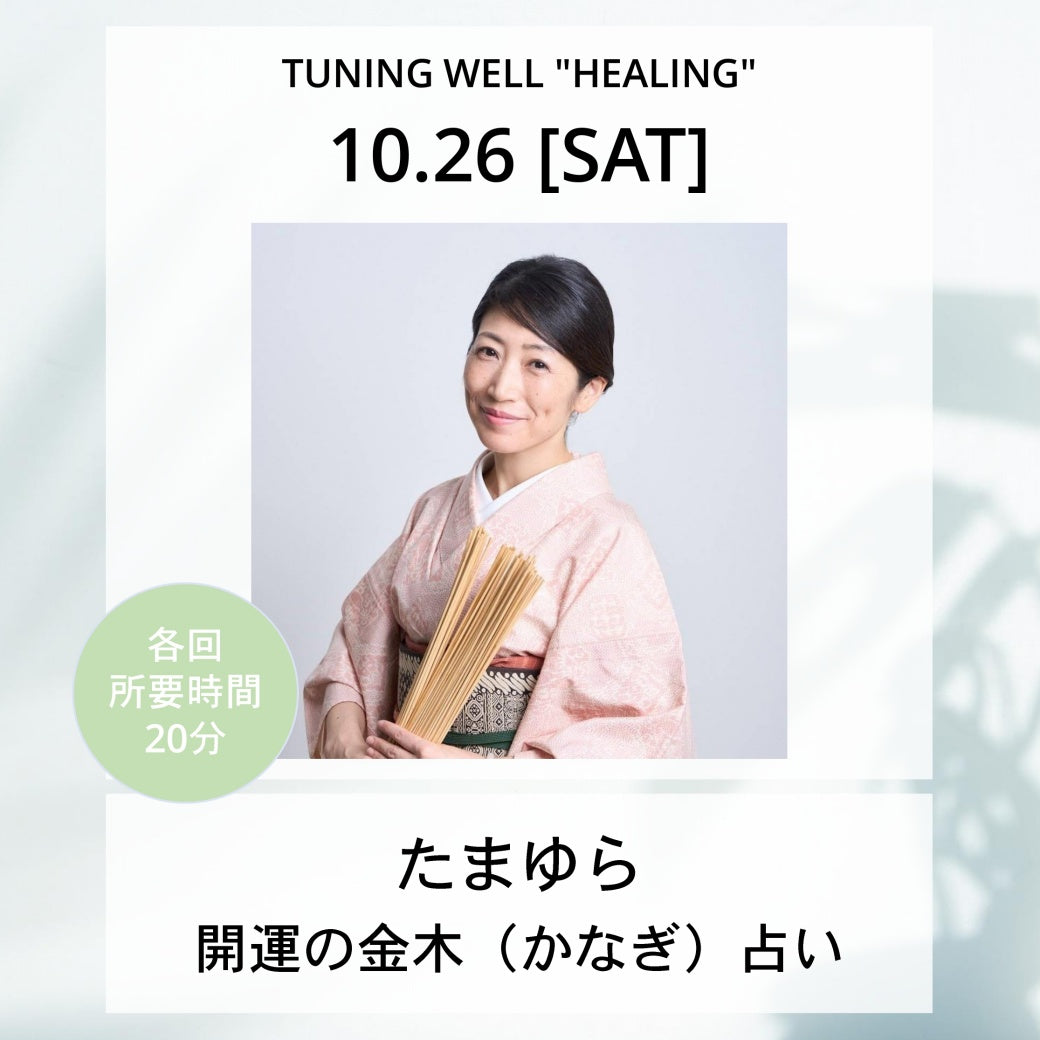 TUNING WELL "HEALING"

10.26 [SAT]

各回
所要時間
20分

たまゆら

開運の金木（かなぎ）占い